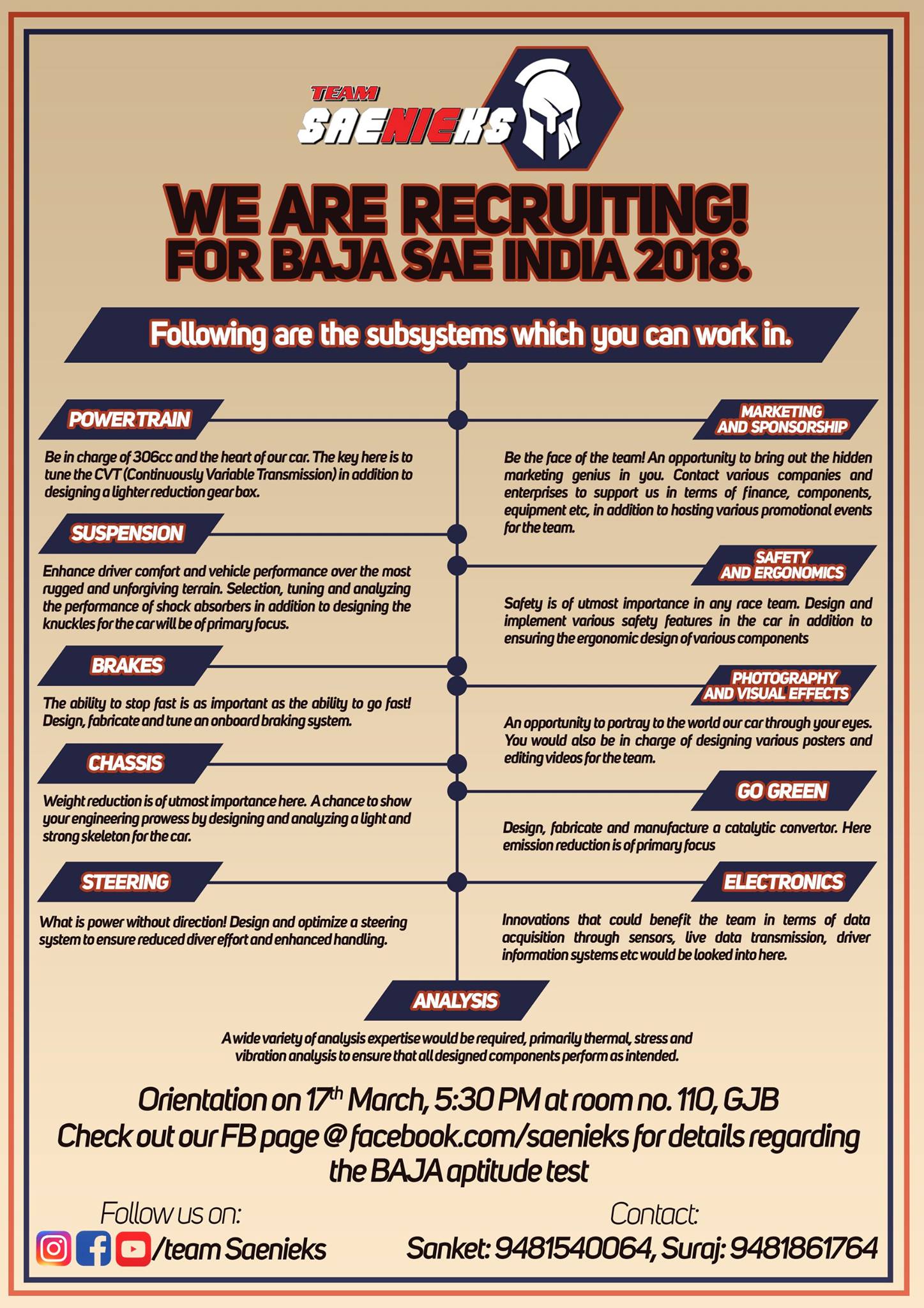 TEAM
SAENIEKS

WE ARE RECRUITING!
FOR BAJA SAE INDIA 2018.

Following are the subsystems which you can work in.

POWERTRAIN

Be in charge of 306cc and the heart of our car. The key here is to tune the CVT (Continuously Variable Transmission) in addition to designing a lighter reduction gear box.

SUSPENSION

Enhance driver comfort and vehicle performance over the most rugged and unforgiving terrain. Selection, tuning and analyzing the performance of shock absorbers in addition to designing the knuckles for the car will be of primary focus.

BRAKES

The ability to stop fast is as important as the ability to go fast! Design, fabricate and tune an onboard braking system.

CHASSIS

Weight reduction is of utmost importance here. A chance to show your engineering prowess by designing and analyzing a light and strong skeleton for the car.

STEERING

What is power without direction! Design and optimize a steering system to ensure reduced diver effort and enhanced handling.

MARKETING AND SPONSORSHIP

Be the face of the team! An opportunity to bring out the hidden marketing genius in you. Contact various companies and enterprises to support us in terms of finance, components, equipment etc, in addition to hosting various promotional events for the team.

SAFETY AND ERGONOMICS

Safety is of utmost importance in any race team. Design and implement various safety features in the car in addition to ensuring the ergonomic design of various components

PHOTOGRAPHY AND VISUAL EFFECTS

An opportunity to portray to the world our car through your eyes. You would also be in charge of designing various posters and editing videos for the team.

GO GREEN

Design, fabricate and manufacture a catalytic convertor. Here emission reduction is of primary focus

ELECTRONICS

Innovations that could benefit the team in terms of data acquisition through sensors, live data transmission, driver information systems etc would be looked into here.

ANALYSIS

A wide variety of analysis expertise would be required, primarily thermal, stress and vibration analysis to ensure that all designed components perform as intended.

Orientation on 17$^{th}$ March, 5:30 PM at room no. 110, GJB
Check out our FB page @ facebook.com/saenieks for details regarding the BAJA aptitude test

Follow us on:
/team Saenieks

Contact:
Sanket: 9481540064, Suraj: 9481861764